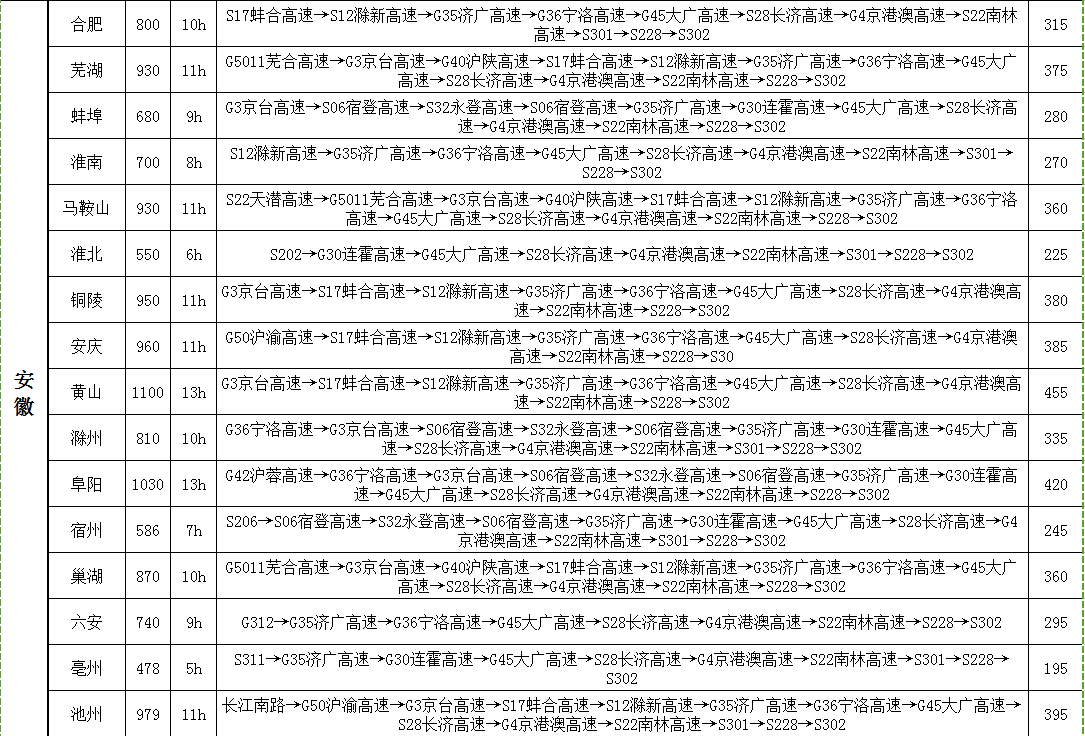 | 安徽 | 合肥 | 800 | 10h | S17蚌合高速→S12滁新高速→G35济广高速→G36宁洛高速→G45大广高速→S28长济高速→G4京港澳高速→S22南林高速→S301→S228→S302 | 315 |
|---|---|---|---|---|---|
| | 芜湖 | 930 | 11h | G5011芜合高速→G3京台高速→G40沪陕高速→S17蚌合高速→S12滁新高速→G35济广高速→G36宁洛高速→G45大广高速→S28长济高速→G4京港澳高速→S22南林高速→S228→S302 | 375 |
| | 蚌埠 | 680 | 9h | G3京台高速→S06宿登高速→S32永登高速→S06宿登高速→G35济广高速→G30连霍高速→G45大广高速→S28长济高速→G4京港澳高速→S22南林高速→S228→S302 | 280 |
| | 淮南 | 700 | 8h | S12滁新高速→G35济广高速→G36宁洛高速→G45大广高速→S28长济高速→G4京港澳高速→S22南林高速→S301→S228→S302 | 270 |
| | 马鞍山 | 930 | 11h | S22天潜高速→G5011芜合高速→G3京台高速→G40沪陕高速→S17蚌合高速→S12滁新高速→G35济广高速→G36宁洛高速→G45大广高速→S28长济高速→G4京港澳高速→S22南林高速→S228→S302 | 360 |
| | 淮北 | 550 | 6h | S202→G30连霍高速→G45大广高速→S28长济高速→G4京港澳高速→S22南林高速→S301→S228→S302 | 225 |
| | 铜陵 | 950 | 11h | G3京台高速→S17蚌合高速→S12滁新高速→G35济广高速→G36宁洛高速→G45大广高速→S28长济高速→G4京港澳高速→S22南林高速→S228→S302 | 380 |
| | 安庆 | 960 | 11h | G50沪渝高速→S17蚌合高速→S12滁新高速→G35济广高速→G36宁洛高速→G45大广高速→S28长济高速→G4京港澳高速→S22南林高速→S228→S30 | 385 |
| | 黄山 | 1100 | 13h | G3京台高速→S17蚌合高速→S12滁新高速→G35济广高速→G36宁洛高速→G45大广高速→S28长济高速→G4京港澳高速→S22南林高速→S228→S302 | 455 |
| | 滁州 | 810 | 10h | G36宁洛高速→G3京台高速→S06宿登高速→S32永登高速→S06宿登高速→G35济广高速→G30连霍高速→G45大广高速→S28长济高速→G4京港澳高速→S22南林高速→S301→S228→S302 | 335 |
| | 阜阳 | 1030 | 13h | G42沪蓉高速→G36宁洛高速→G3京台高速→S06宿登高速→S32永登高速→S06宿登高速→G35济广高速→G30连霍高速→G45大广高速→S28长济高速→G4京港澳高速→S22南林高速→S228→S302 | 420 |
| | 宿州 | 586 | 7h | S206→S06宿登高速→S32永登高速→S06宿登高速→G35济广高速→G30连霍高速→G45大广高速→S28长济高速→G4京港澳高速→S22南林高速→S301→S228→S302 | 245 |
| | 巢湖 | 870 | 10h | G5011芜合高速→G3京台高速→G40沪陕高速→S17蚌合高速→S12滁新高速→G35济广高速→G36宁洛高速→G45大广高速→S28长济高速→G4京港澳高速→S22南林高速→S228→S302 | 360 |
| | 六安 | 740 | 9h | G312→G35济广高速→G36宁洛高速→G45大广高速→S28长济高速→G4京港澳高速→S22南林高速→S228→S302 | 295 |
| | 亳州 | 478 | 5h | S311→G35济广高速→G30连霍高速→G45大广高速→S28长济高速→G4京港澳高速→S22南林高速→S301→S228→S302 | 195 |
| | 池州 | 979 | 11h | 长江南路→G50沪渝高速→G3京台高速→S17蚌合高速→S12滁新高速→G35济广高速→G36宁洛高速→G45大广高速→S28长济高速→G4京港澳高速→S22南林高速→S301→S228→S302 | 395 |